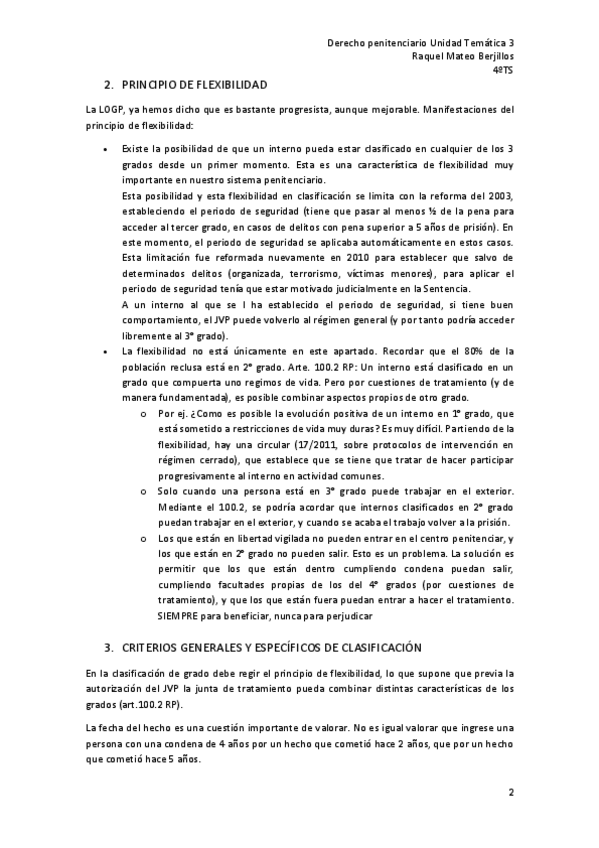 Derecho penitenciario Unidad Temática 3
Raquel Mateo Berjillos
4ºTS

2. PRINCIPIO DE FLEXIBILIDAD

La LOGP, ya hemos dicho que es bastante progresista, aunque mejorable. Manifestaciones del principio de flexibilidad:

• Existe la posibilidad de que un interno pueda estar clasificado en cualquier de los 3 grados desde un primer momento. Esta es una característica de flexibilidad muy importante en nuestro sistema penitenciario.
Esta posibilidad y esta flexibilidad en clasificación se limita con la reforma del 2003, estableciendo el periodo de seguridad (tiene que pasar al menos ½ de la pena para acceder al tercer grado, en casos de delitos con pena superior a 5 años de prisión). En este momento, el periodo de seguridad se aplicaba automáticamente en estos casos. Esta limitación fue reformada nuevamente en 2010 para establecer que salvo de determinados delitos (organizada, terrorismo, víctimas menores), para aplicar el periodo de seguridad tenía que estar motivado judicialmente en la Sentencia.
A un interno al que se l ha establecido el periodo de seguridad, si tiene buen comportamiento, el JVP puede volverlo al régimen general (y por tanto podría acceder libremente al 3º grado).
• La flexibilidad no está únicamente en este apartado. Recordar que el 80% de la población reclusa está en 2º grado. Arte. 100.2 RP: Un interno está clasificado en un grado que compuerta uno regimos de vida. Pero por cuestiones de tratamiento (y de manera fundamentada), es posible combinar aspectos propios de otro grado.
o Por ej. ¿Como es posible la evolución positiva de un interno en 1º grado, que está sometido a restricciones de vida muy duras? Es muy difícil. Partiendo de la flexibilidad, hay una circular (17/2011, sobre protocolos de intervención en régimen cerrado), que establece que se tiene que tratar de hacer participar progresivamente al interno en actividad comunes.
o Solo cuando una persona está en 3º grado puede trabajar en el exterior. Mediante el 100.2, se podría acordar que internos clasificados en 2º grado puedan trabajar en el exterior, y cuando se acaba el trabajo volver a la prisión.
o Los que están en libertad vigilada no pueden entrar en el centro penitenciar, y los que están en 2º grado no pueden salir. Esto es un problema. La solución es permitir que los que están dentro cumpliendo condena puedan salir, cumpliendo facultades propias de los del 4º grados (por cuestiones de tratamiento), y que los que están fuera puedan entrar a hacer el tratamiento. SIEMPRE para beneficiar, nunca para perjudicar

3. CRITERIOS GENERALES Y ESPECÍFICOS DE CLASIFICACIÓN

En la clasificación de grado debe regir el principio de flexibilidad, lo que supone que previa la autorización del JVP la junta de tratamiento pueda combinar distintas características de los grados (art.100.2 RP).

La fecha del hecho es una cuestión importante de valorar. No es igual valorar que ingrese una persona con una condena de 4 años por un hecho que cometió hace 2 años, que por un hecho que cometió hace 5 años.

2